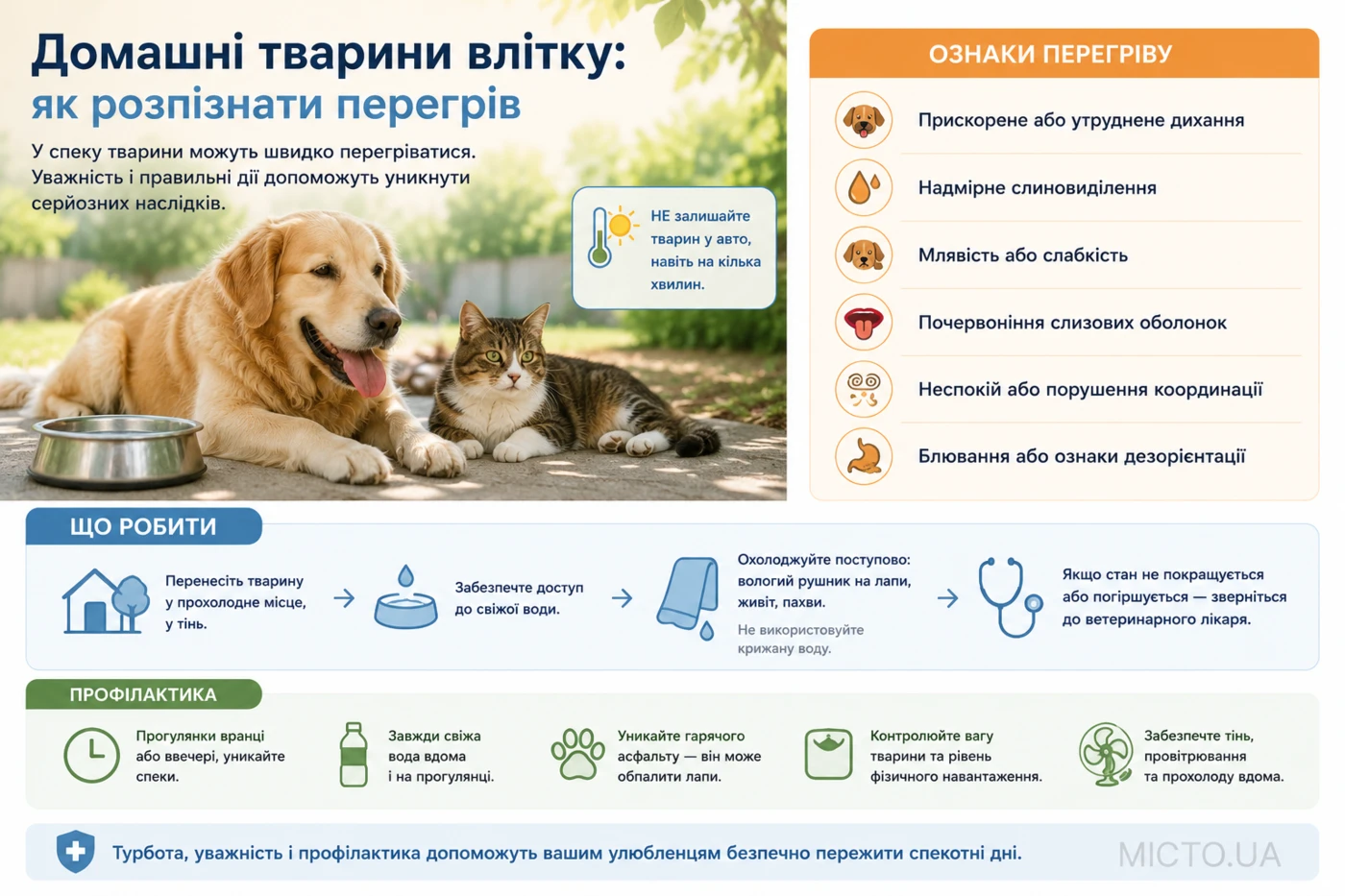 Домашні тварини влітку:
як розпізнати перегрів

У спеку тварини можуть швидко перегріватися. Уважність і правильні дії допоможуть уникнути серйозних наслідків.

НЕ залишайте тварин у авто, навіть на кілька хвилин.

ОЗНАКИ ПЕРЕГРІВУ

Прискорене або утруднене дихання

Надмірне слиновиділення

Млявість або слабкість

Почервоніння слизових оболонок

Неспокій або порушення координації

Блювання або ознаки дезорієнтації

ЩО РОБИТИ

Перенесіть тварину у прохолодне місце, у тінь.

Забезпечте доступ до свіжої води.

Охолоджуйте поступово: вологий рушник на лапи, живіт, пахви.

Не використовуйте крижану воду.

Якщо стан не покращується або погіршується — зверніться до ветеринарного лікаря.

ПРОФІЛАКТИКА

Прогулянки вранці або ввечері, уникайте спеки.

Завжди свіжа вода вдома і на прогулянці.

Уникайте гарячого асфальту — він може обпалити лапи.

Контролюйте вагу тварини та рівень фізичного навантаження.

Забезпечте тінь, провітрювання та прохолоду вдома.

Турбота, уважність і профілактика допоможуть вашим улюбленцям безпечно пережити спекотні дні.

МІСТО.UA